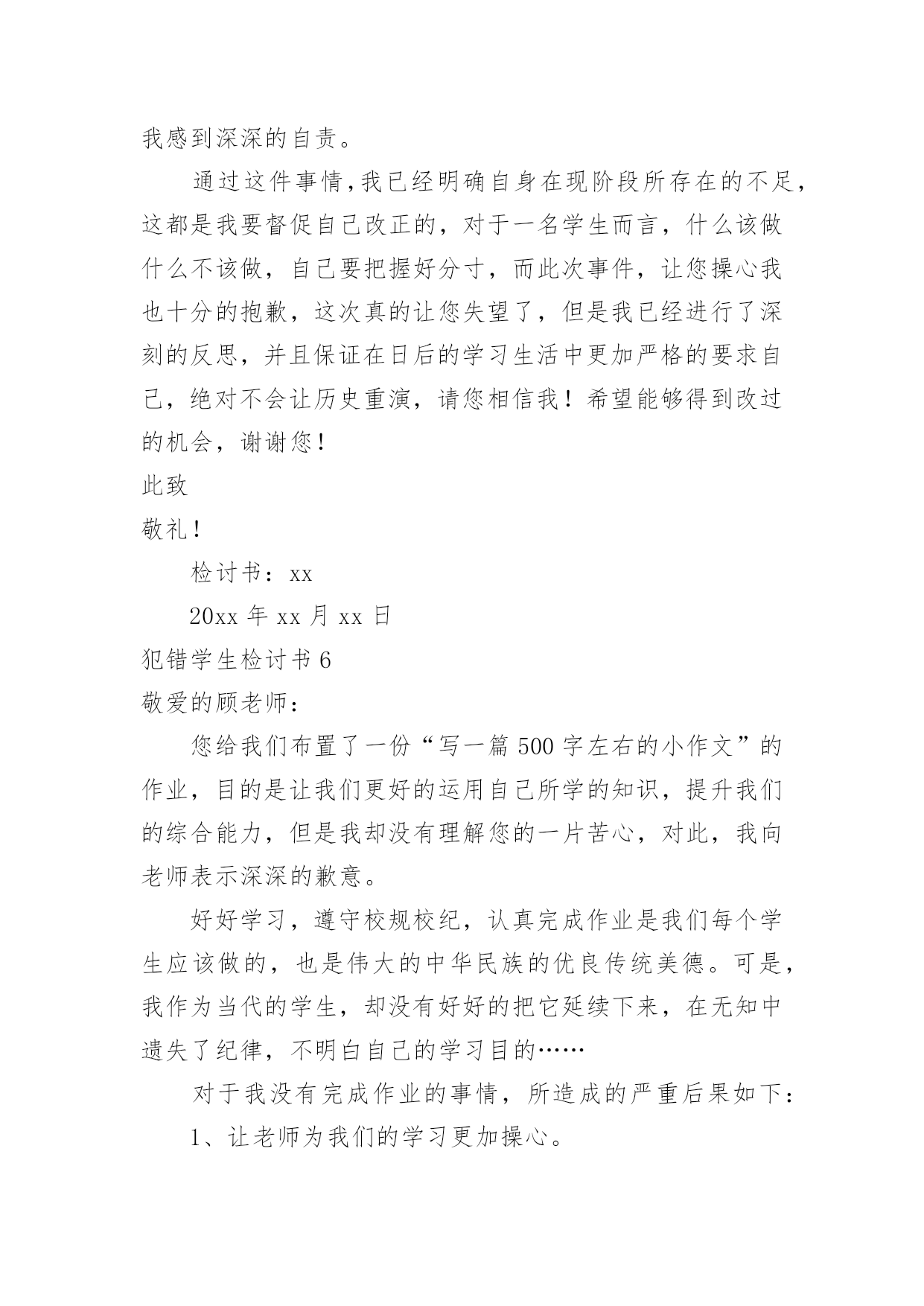 我感到深深的自责。

通过这件事情,我已经明确自身在现阶段所存在的不足,这都是我要督促自己改正的，对于一名学生而言，什么该做什么不该做，自己要把握好分寸，而此次事件，让您操心我也十分的抱歉，这次真的让您失望了，但是我已经进行了深刻的反思，并且保证在日后的学习生活中更加严格的要求自己，绝对不会让历史重演，请您相信我！希望能够得到改过的机会，谢谢您！

此致

敬礼！

检讨书：xx

20xx 年 xx 月 xx 日

犯错学生检讨书 6

敬爱的顾老师：

您给我们布置了一份“写一篇 500 字左右的小作文”的作业，目的是让我们更好的运用自己所学的知识，提升我们的综合能力，但是我却没有理解您的一片苦心，对此，我向老师表示深深的歉意。

好好学习，遵守校规校纪，认真完成作业是我们每个学生应该做的，也是伟大的中华民族的优良传统美德。可是，我作为当代的学生，却没有好好的把它延续下来，在无知中遗失了纪律，不明白自己的学习目的……

对于我没有完成作业的事情，所造成的严重后果如下：

1、让老师为我们的学习更加操心。